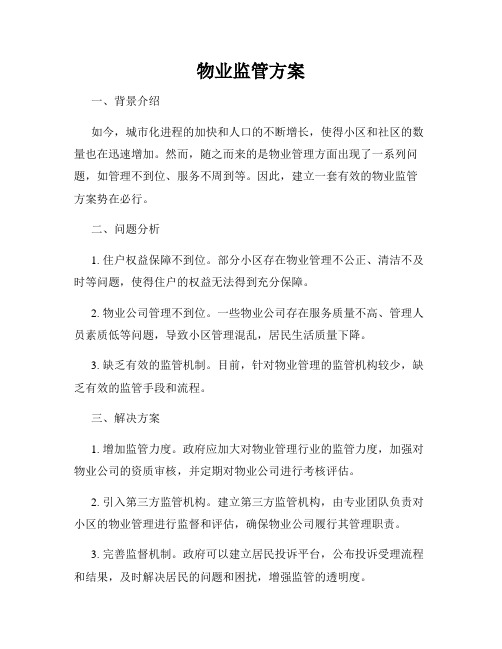 物业监管方案

一、背景介绍

如今，城市化进程的加快和人口的不断增长，使得小区和社区的数量也在迅速增加。然而，随之而来的是物业管理方面出现了一系列问题，如管理不到位、服务不周到等。因此，建立一套有效的物业监管方案势在必行。

二、问题分析

1. 住户权益保障不到位。部分小区存在物业管理不公正、清洁不及时等问题，使得住户的权益无法得到充分保障。

2. 物业公司管理不到位。一些物业公司存在服务质量不高、管理人员素质低等问题，导致小区管理混乱，居民生活质量下降。

3. 缺乏有效的监管机制。目前，针对物业管理的监管机构较少，缺乏有效的监管手段和流程。

三、解决方案

1. 增加监管力度。政府应加大对物业管理行业的监管力度，加强对物业公司的资质审核，并定期对物业公司进行考核评估。

2. 引入第三方监管机构。建立第三方监管机构，由专业团队负责对小区的物业管理进行监督和评估，确保物业公司履行其管理职责。

3. 完善监督机制。政府可以建立居民投诉平台，公布投诉受理流程和结果，及时解决居民的问题和困扰，增强监管的透明度。